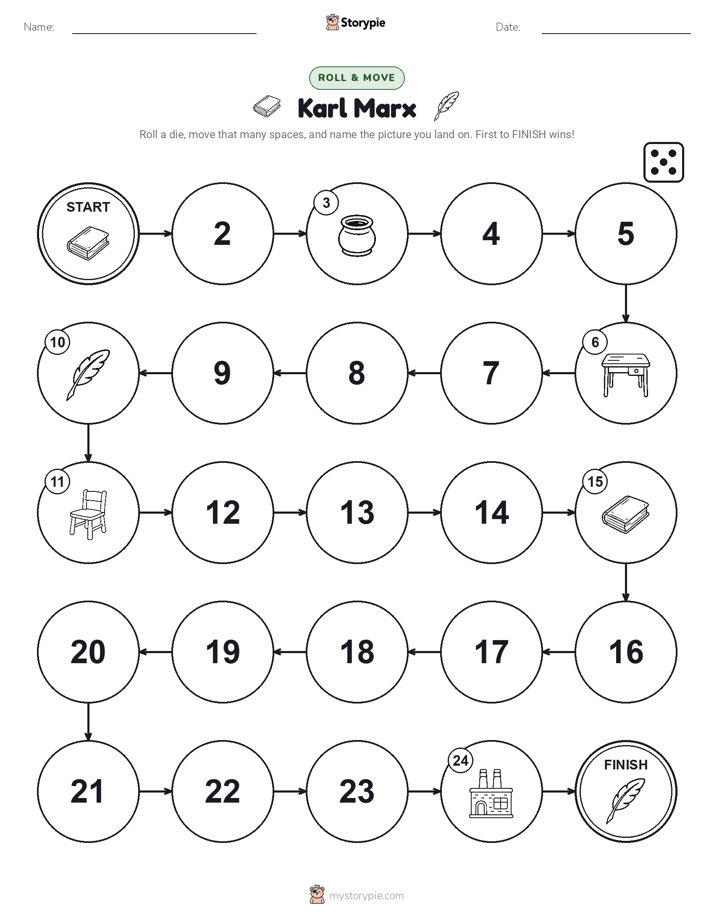 Name: Storypie Date:

ROLL & MOVE

Karl Marx

Roll a die, move that many spaces, and name the picture you land on. First to FINISH wins!

START

2

3

4

5

6

7

8

9

10

11

12

13

14

15

16

17

18

19

20

21

22

23

24

FINISH

mystorypie.com